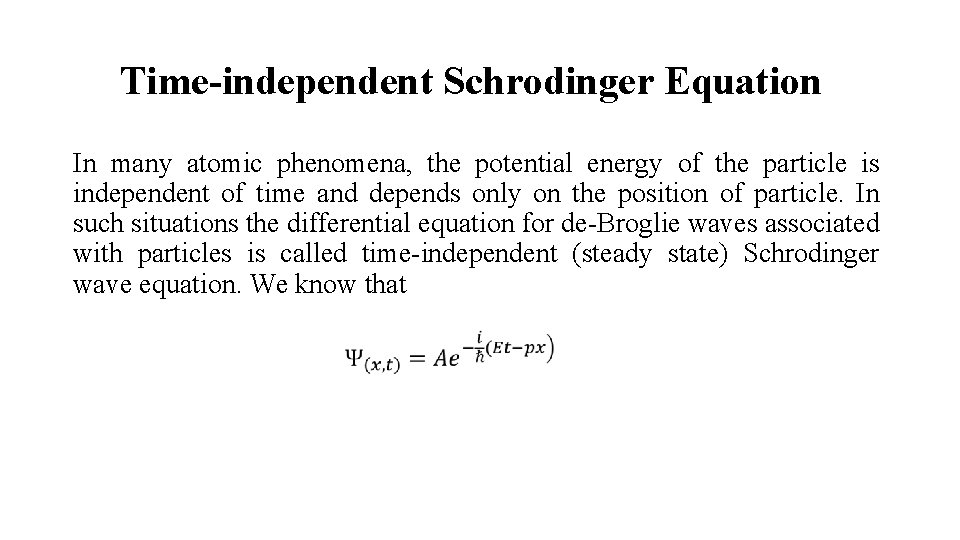 Time-independent Schrodinger Equation

In many atomic phenomena, the potential energy of the particle is independent of time and depends only on the position of particle. In such situations the differential equation for de-Broglie waves associated with particles is called time-independent (steady state) Schrodinger wave equation. We know that

$\Psi_{(x,t)} = Ae^{-\frac{i}{\hbar}(Et-px)}$